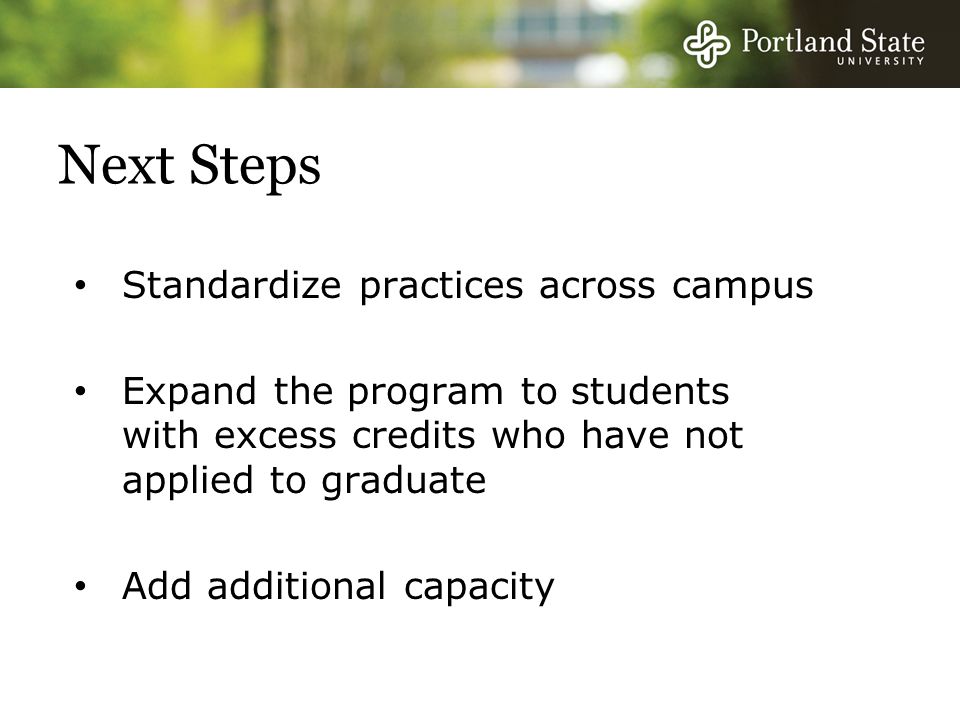 Portland State
UNIVERSITY

Next Steps

• Standardize practices across campus

• Expand the program to students with excess credits who have not applied to graduate

• Add additional capacity